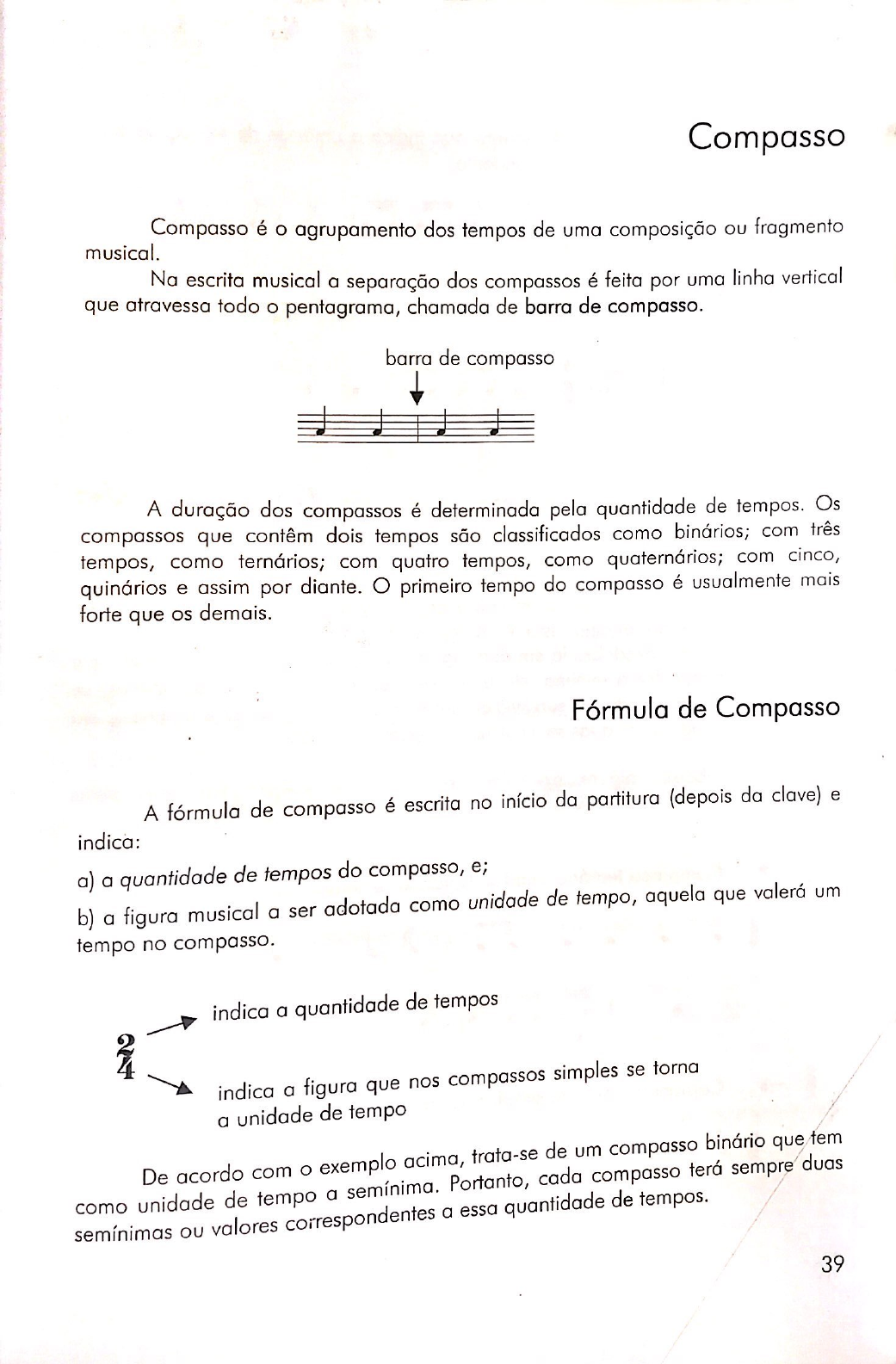 Compasso

Compasso é o agrupamento dos tempos de uma composição ou fragmento musical.

Na escrita musical a separação dos compassos é feita por uma linha vertical que atravessa todo o pentagrama, chamada de barra de compasso.

barra de compasso

A duração dos compassos é determinada pela quantidade de tempos. Os compassos que contêm dois tempos são classificados como binários; com três tempos, como ternários; com quatro tempos, como quaternários; com cinco, quinários e assim por diante. O primeiro tempo do compasso é usualmente mais forte que os demais.

Fórmula de Compasso

A fórmula de compasso é escrita no início da partitura (depois da clave) e indica:

a) a quantidade de tempos do compasso, e;

b) a figura musical a ser adotada como unidade de tempo, aquela que valerá um tempo no compasso.

$\frac{2}{4}$

indica a quantidade de tempos

indica a figura que nos compassos simples se torna a unidade de tempo

De acordo com o exemplo acima, trata-se de um compasso binário que tem como unidade de tempo a semínima. Portanto, cada compasso terá sempre duas semínimas ou valores correspondentes a essa quantidade de tempos.

39